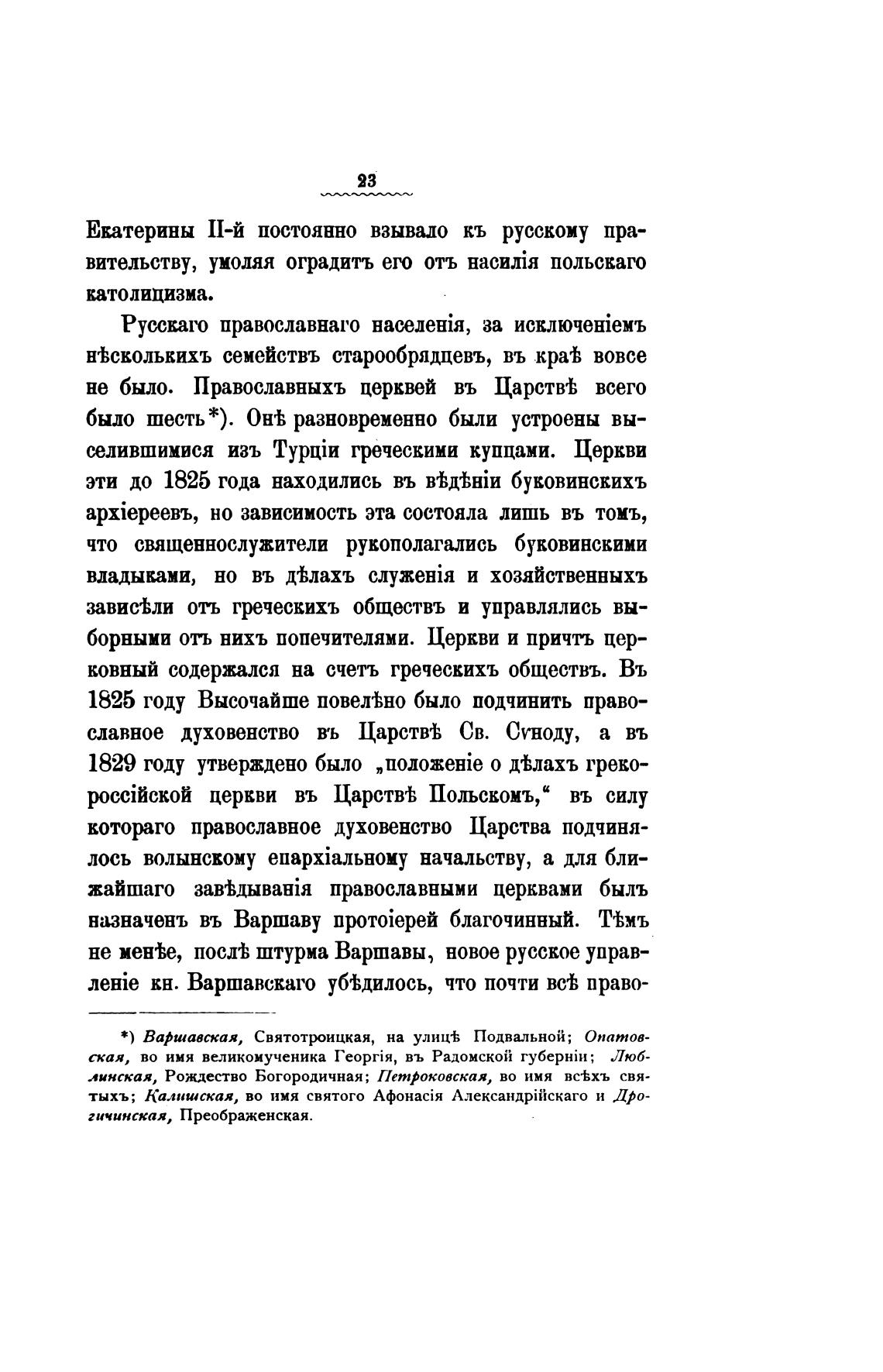 23

Екатерины II-й постоянно взывало къ русскому правительству, умоляя оградить его отъ насилія польскаго католицизма.

Русскаго православнаго населенія, за исключеніемъ нѣсколькихъ семействъ старообрядцевъ, въ краѣ вовсе не было. Православныхъ церквей въ Царствѣ всего было шесть*). Онѣ разновременно были устроены выселившимися изъ Турціи греческими купцами. Церкви эти до 1825 года находились въ вѣдѣніи буковинскихъ архіереевъ, но зависимость эта состояла лишь въ томъ, что священнослужители рукополагались буковинскими владыками, но въ дѣлахъ служенія и хозяйственныхъ зависѣли отъ греческихъ обществъ и управлялись выборными отъ нихъ попечителями. Церкви и причтъ церковный содержался на счетъ греческихъ обществъ. Въ 1825 году Высочайше повелѣно было подчинить православное духовенство въ Царствѣ Св. Сѵноду, а въ 1829 году утверждено было „положеніе о дѣлахъ грекороссійской церкви въ Царствѣ Польскомъ,“ въ силу котораго православное духовенство Царства подчинялось волынскому епархіальному начальству, а для ближайшаго завѣдыванія православными церквами былъ назначенъ въ Варшаву протоіерей благочинный. Тѣмъ не менѣе, послѣ штурма Варшавы, новое русское управленіе кн. Варшавскаго убѣдилось, что почти всѣ право-

*) Варшавская, Святотроицкая, на улицѣ Подвальной; Опатовская, во имя великомученика Георгія, въ Радомской губерніи; Люблинская, Рождество Богородичная; Петроковская, во имя всѣхъ святыхъ; Калишская, во имя святого Афонасія Александрійскаго и Дрогичинская, Преображенская.